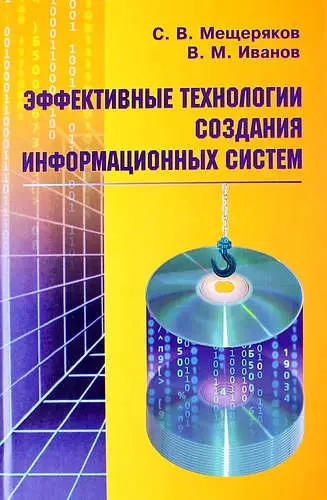 С. В. Мещеряков
В. М. Иванов

ЭФФЕКТИВНЫЕ ТЕХНОЛОГИИ СОЗДАНИЯ ИНФОРМАЦИОННЫХ СИСТЕМ